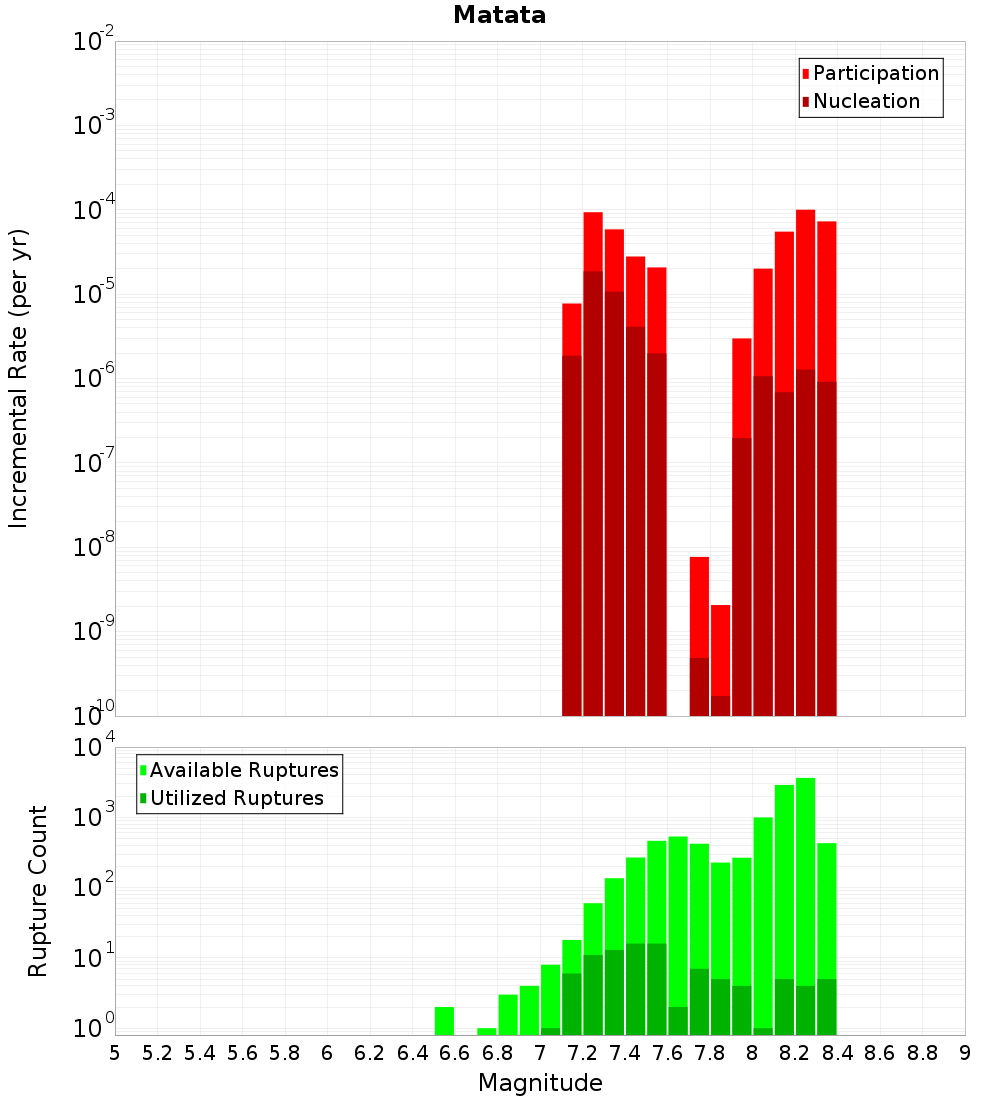 Matata

Participation
Nucleation

Incremental Rate (per yr)

$10^{-2}$
$10^{-3}$
$10^{-4}$
$10^{-5}$
$10^{-6}$
$10^{-7}$
$10^{-8}$
$10^{-9}$
$10^{-10}$

Available Ruptures
Utilized Ruptures

Rupture Count

$10^{4}$
$10^{3}$
$10^{2}$
$10^{1}$
$10^{0}$

5 5.2 5.4 5.6 5.8 6 6.2 6.4 6.6 6.8 7 7.2 7.4 7.6 7.8 8 8.2 8.4 8.6 8.8 9

Magnitude